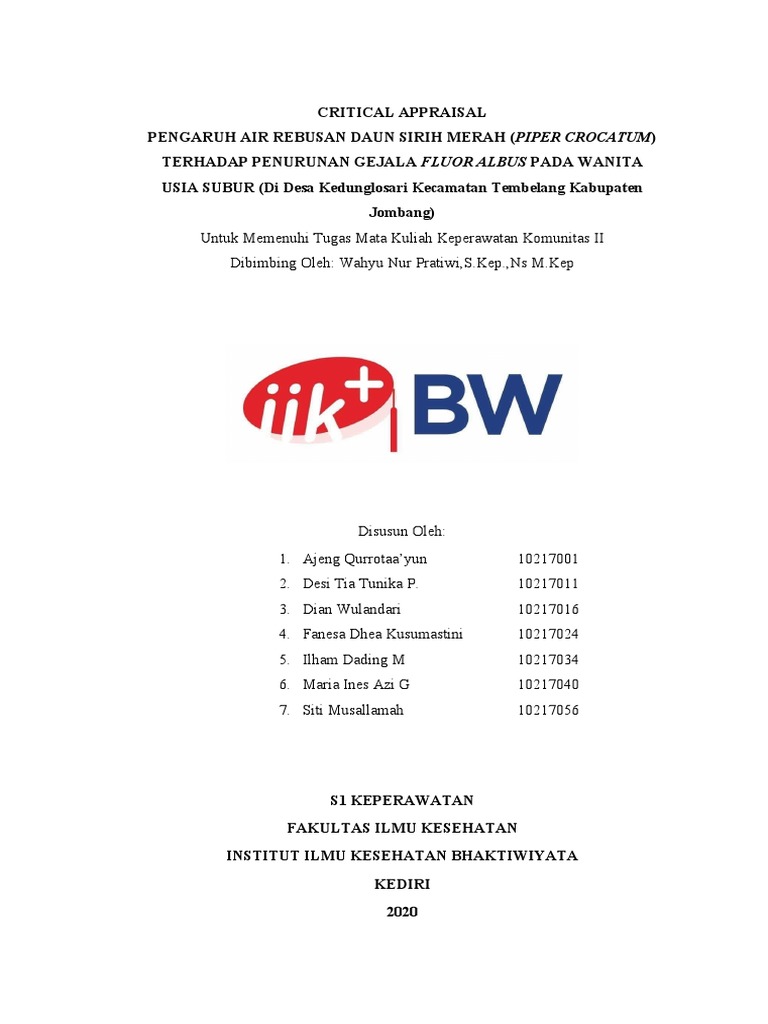 CRITICAL APPRAISAL
PENGARUH AIR REBUSAN DAUN SIRIH MERAH (PIPER CROCATUM) TERHADAP PENURUNAN GEJALA FLUOR ALBUS PADA WANITA USIA SUBUR (Di Desa Kedunglosari Kecamatan Tembelang Kabupaten Jombang)

Untuk Memenuhi Tugas Mata Kuliah Keperawatan Komunitas II
Dibimbing Oleh: Wahyu Nur Pratiwi,S.Kep.,Ns M.Kep

iik+ BW

Disusun Oleh:
1. Ajeng Qurrotaa'yun 10217001
2. Desi Tia Tunika P. 10217011
3. Dian Wulandari 10217016
4. Fanesa Dhea Kusumastini 10217024
5. Ilham Dading M 10217034
6. Maria Ines Azi G 10217040
7. Siti Musallamah 10217056

S1 KEPERAWATAN
FAKULTAS ILMU KESEHATAN
INSTITUT ILMU KESEHATAN BHAKTIWIYATA
KEDIRI
2020